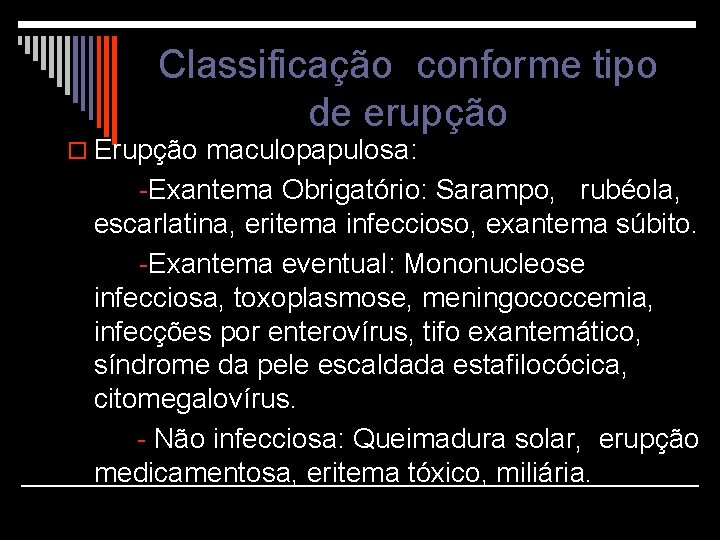 Classificação conforme tipo de erupção

Erupção maculopapulosa:

-Exantema Obrigatório: Sarampo, rubéola, escarlatina, eritema infeccioso, exantema súbito.

-Exantema eventual: Mononucleose infecciosa, toxoplasmose, meningococcemia, infecções por enterovírus, tifo exantemático, síndrome da pele escaldada estafilocócica, citomegalovírus.

- Não infecciosa: Queimadura solar, erupção medicamentosa, eritema tóxico, miliária.